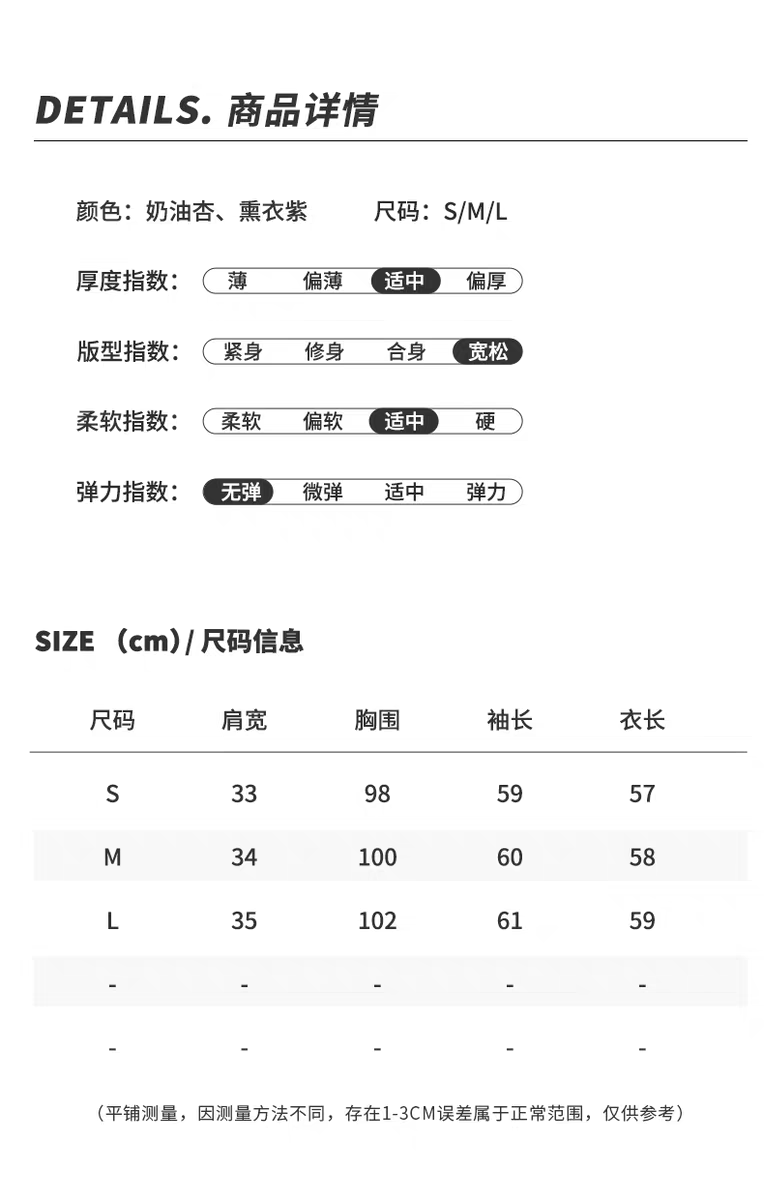 DETAILS. 商品详情

颜色：奶油杏、熏衣紫 尺码：S/M/L

厚度指数： 薄 偏薄 适中 偏厚

版型指数： 紧身 修身 合身 宽松

柔软指数： 柔软 偏软 适中 硬

弹力指数： 无弹 微弹 适中 弹力

SIZE （cm）/ 尺码信息

| 尺码 | 肩宽 | 胸围 | 袖长 | 衣长 |
|---|---|---|---|---|
| S | 33 | 98 | 59 | 57 |
| M | 34 | 100 | 60 | 58 |
| L | 35 | 102 | 61 | 59 |
| - | - | - | - | - |
| - | - | - | - | - |

（平铺测量，因测量方法不同，存在1-3CM误差属于正常范围，仅供参考）